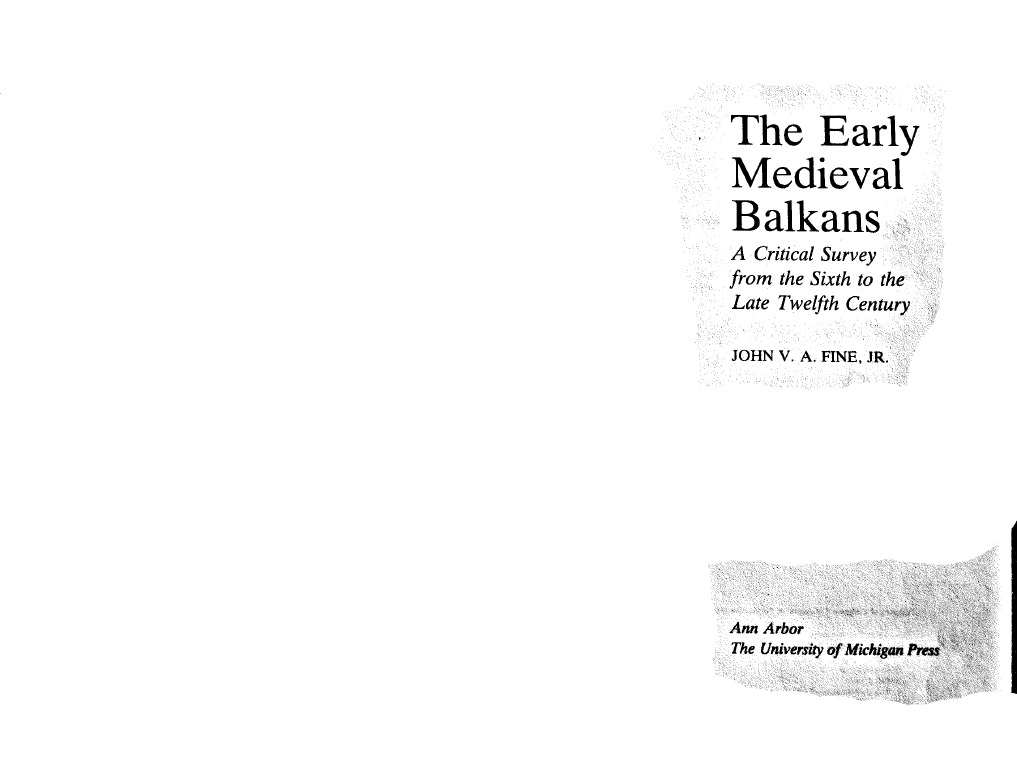 The Early Medieval Balkans

A Critical Survey from the Sixth to the Late Twelfth Century

JOHN V. A. FINE, JR.

Ann Arbor
The University of Michigan Press